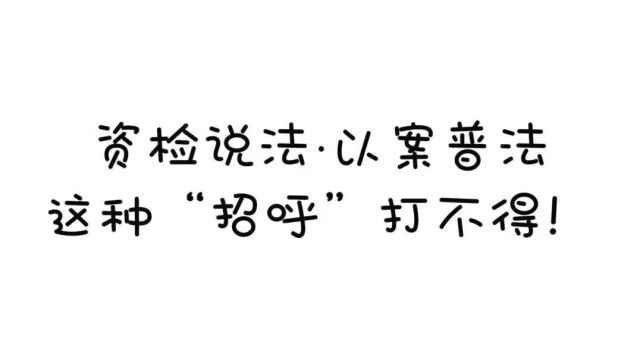 资检说法·以案普法
这种“招呼”打不得！